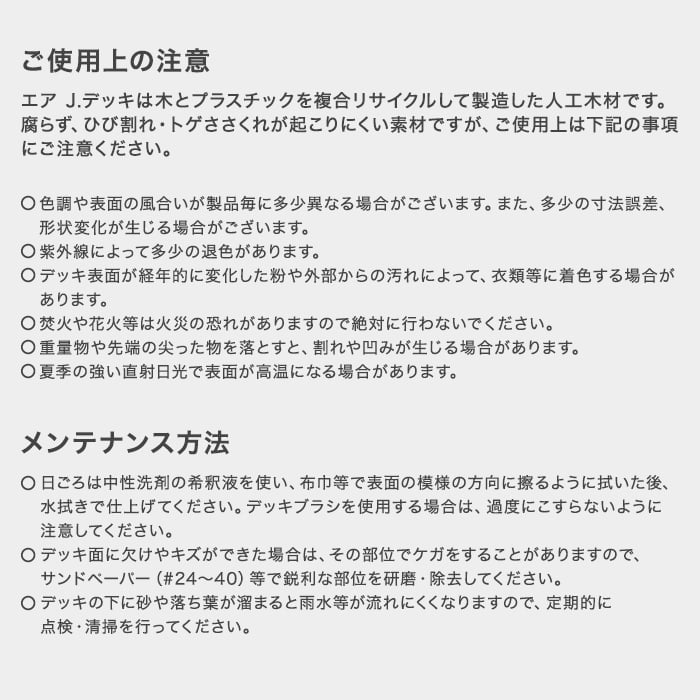 ご使用上の注意

エア J.デッキは木とプラスチックを複合リサイクルして製造した人工木材です。腐らず、ひび割れ・トゲささくれが起こりにくい素材ですが、ご使用上は下記の事項にご注意ください。

○ 色調や表面の風合いが製品毎に多少異なる場合がございます。また、多少の寸法誤差、形状変化が生じる場合がございます。
○ 紫外線によって多少の退色があります。
○ デッキ表面が経年的に変化した粉や外部からの汚れによって、衣類等に着色する場合があります。
○ 焚火や花火等は火災の恐れがありますので絶対に行わないでください。
○ 重量物や先端の尖った物を落とすと、割れや凹みが生じる場合があります。
○ 夏季の強い直射日光で表面が高温になる場合があります。

メンテナンス方法

○ 日ごろは中性洗剤の希釈液を使い、布巾等で表面の模様の方向に擦るように拭いた後、水拭きで仕上げてください。デッキブラシを使用する場合は、過度にこすらないように注意してください。
○ デッキ面に欠けやキズができた場合は、その部位でケガをすることがありますので、サンドペーパー（#24～40）等で鋭利な部位を研磨・除去してください。
○ デッキの下に砂や落ち葉が溜まると雨水等が流れにくくなりますので、定期的に点検・清掃を行ってください。